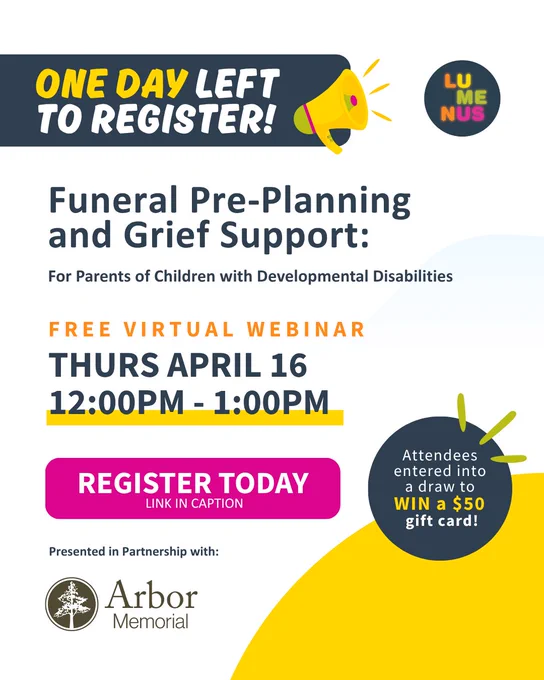 ONE DAY LEFT TO REGISTER!

LU
ME
NUS

Funeral Pre-Planning and Grief Support:

For Parents of Children with Developmental Disabilities

FREE VIRTUAL WEBINAR

THURS APRIL 16
12:00PM - 1:00PM

REGISTER TODAY
LINK IN CAPTION

Attendees entered into a draw to WIN a $50 gift card!

Presented in Partnership with:

Arbor
Memorial